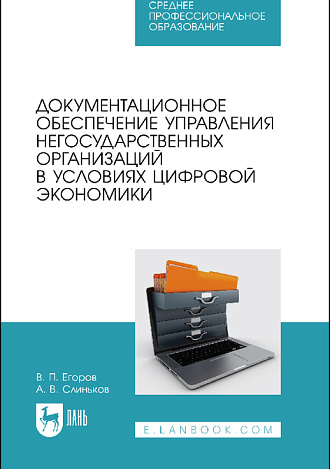 СРЕДНЕЕ
ПРОФЕССИОНАЛЬНОЕ
ОБРАЗОВАНИЕ

ДОКУМЕНТАЦИОННОЕ ОБЕСПЕЧЕНИЕ УПРАВЛЕНИЯ НЕГОСУДАРСТВЕННЫХ ОРГАНИЗАЦИЙ В УСЛОВИЯХ ЦИФРОВОЙ ЭКОНОМИКИ

В. П. Егоров
А. В. Слиньков

ЛАНЬ

E.LANBOOK.COM